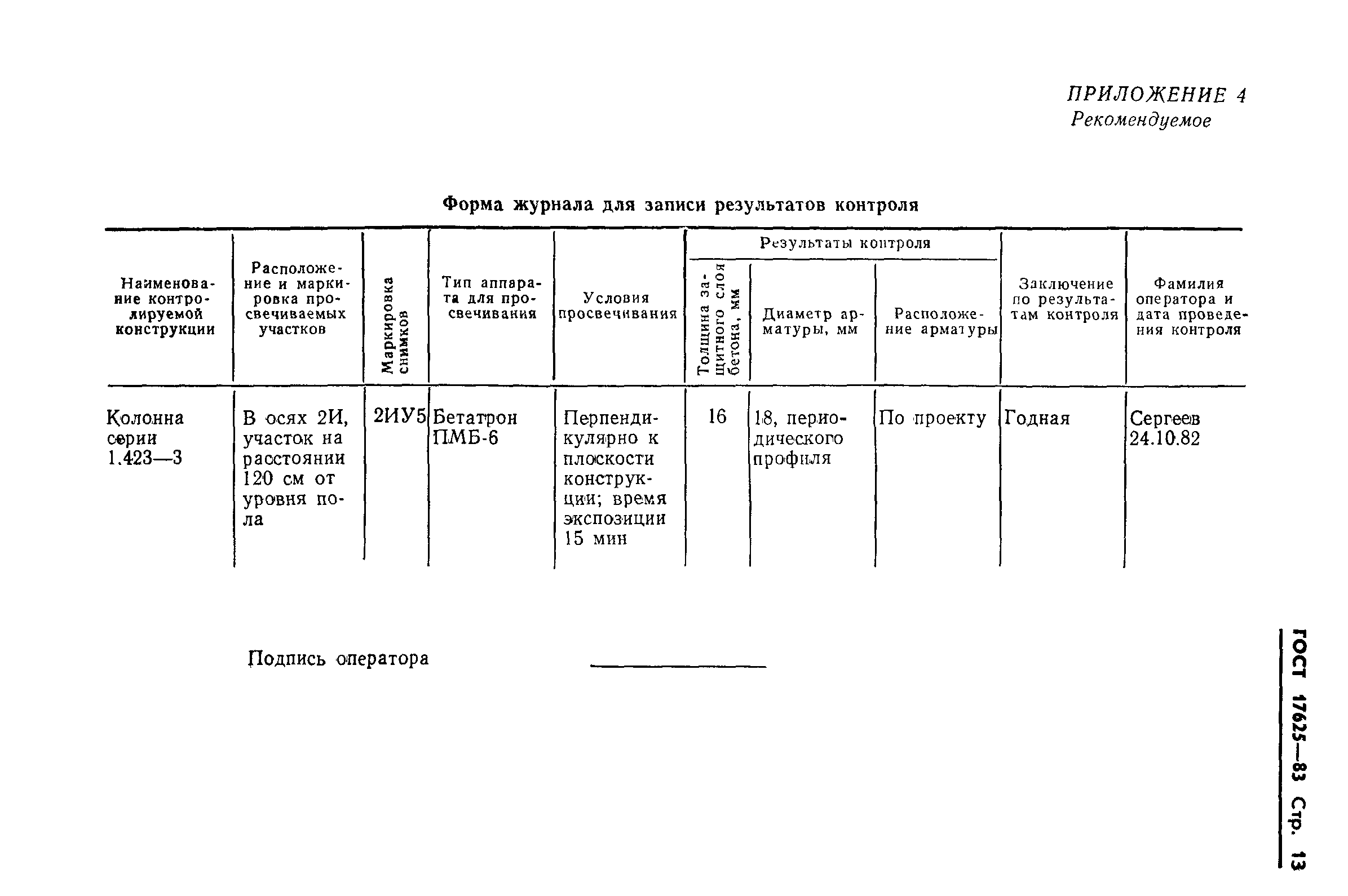 ПРИЛОЖЕНИЕ 4
Рекомендуемое

Форма журнала для записи результатов контроля

| Наименование контролируемой конструкции | Расположение и маркировка просвечиваемых участков | Маркировка снимков | Тип аппарата для просвечивания | Условия просвечивания | Результаты контроля: Толщина защитного слоя бетона, мм | Результаты контроля: Диаметр арматуры, мм | Результаты контроля: Расположение арматуры | Заключение по результатам контроля | Фамилия оператора и дата проведения контроля |
|---|---|---|---|---|---|---|---|---|---|
| Колонна серии 1.423—3 | В осях 2И, участок на расстоянии 120 см от уровня пола | 2ИУ5 | Бетатрон ПМБ-6 | Перпендикулярно к плоскости конструкции; время экспозиции 15 мин | 16 | 18, периодического профиля | По проекту | Годная | Сергеев 24.10.82 |

Подпись оператора

ГОСТ 17625—83 Стр. 13